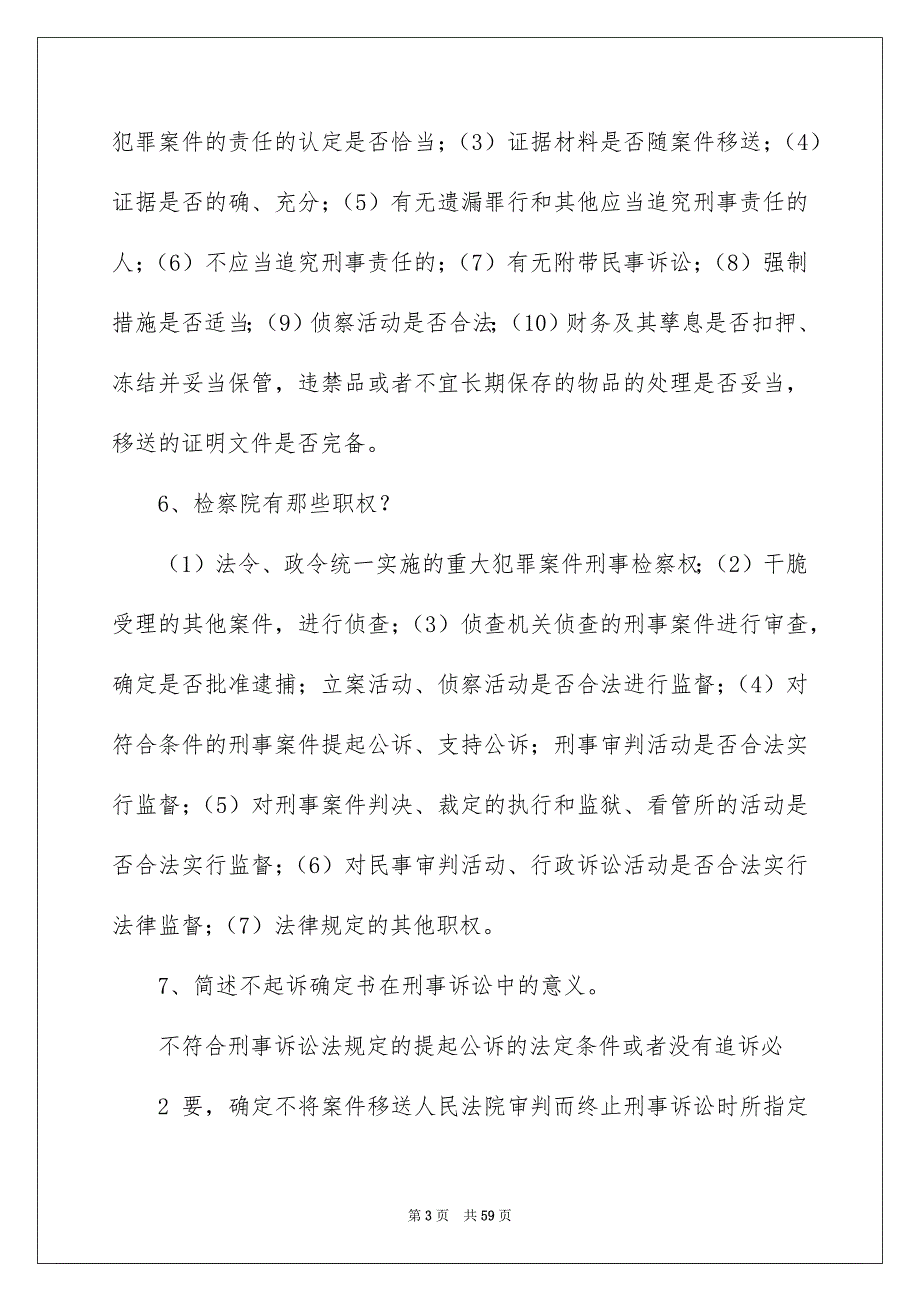 犯罪案件的责任的认定是否恰当；（3）证据材料是否随案件移送；（4）证据是否的确、充分；（5）有无遗漏罪行和其他应当追究刑事责任的人；（6）不应当追究刑事责任的；（7）有无附带民事诉讼；（8）强制措施是否适当；（9）侦察活动是否合法；（10）财务及其孳息是否扣押、冻结并妥当保管，违禁品或者不宜长期保存的物品的处理是否妥当，移送的证明文件是否完备。

6、检察院有那些职权？

（1）法令、政令统一实施的重大犯罪案件刑事检察权；（2）干脆受理的其他案件，进行侦查；（3）侦查机关侦查的刑事案件进行审查，确定是否批准逮捕；立案活动、侦察活动是否合法进行监督；（4）对符合条件的刑事案件提起公诉、支持公诉；刑事审判活动是否合法实行监督；（5）对刑事案件判决、裁定的执行和监狱、看管所的活动是否合法实行监督；（6）对民事审判活动、行政诉讼活动是否合法实行法律监督；（7）法律规定的其他职权。

7、简述不起诉确定书在刑事诉讼中的意义。

不符合刑事诉讼法规定的提起公诉的法定条件或者没有追诉必

2 要，确定不将案件移送人民法院审判而终止刑事诉讼时所指定

第 3 页 共 59 页